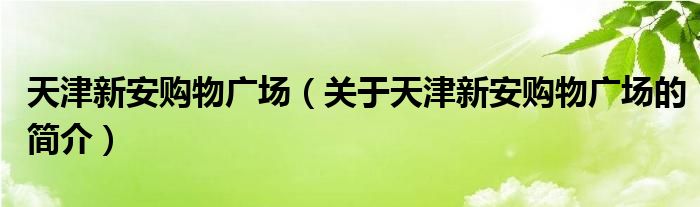 天津新安购物广场（关于天津新安购物广场的简介）